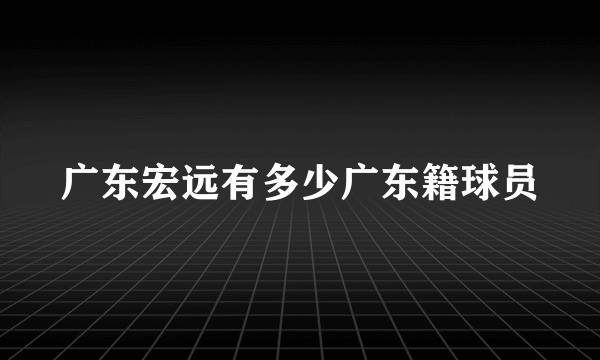 广东宏远有多少广东籍球员